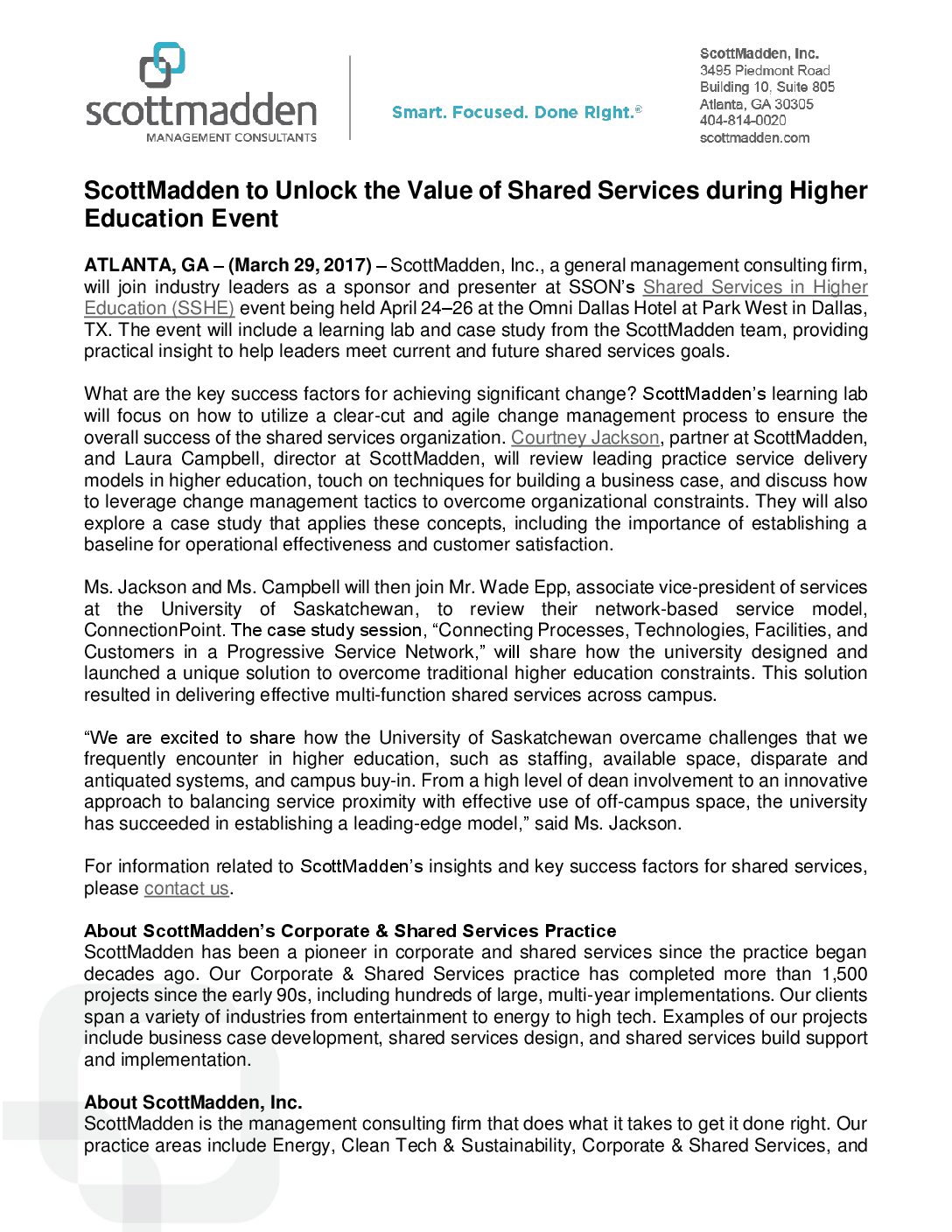 scottmadden
MANAGEMENT CONSULTANTS

Smart. Focused. Done Right.®

ScottMadden, Inc.
3495 Piedmont Road
Building 10, Suite 805
Atlanta, GA 30305
404-814-0020
scottmadden.com

ScottMadden to Unlock the Value of Shared Services during Higher Education Event

ATLANTA, GA – (March 29, 2017) – ScottMadden, Inc., a general management consulting firm, will join industry leaders as a sponsor and presenter at SSON's Shared Services in Higher Education (SSHE) event being held April 24–26 at the Omni Dallas Hotel at Park West in Dallas, TX. The event will include a learning lab and case study from the ScottMadden team, providing practical insight to help leaders meet current and future shared services goals.

What are the key success factors for achieving significant change? ScottMadden's learning lab will focus on how to utilize a clear-cut and agile change management process to ensure the overall success of the shared services organization. Courtney Jackson, partner at ScottMadden, and Laura Campbell, director at ScottMadden, will review leading practice service delivery models in higher education, touch on techniques for building a business case, and discuss how to leverage change management tactics to overcome organizational constraints. They will also explore a case study that applies these concepts, including the importance of establishing a baseline for operational effectiveness and customer satisfaction.

Ms. Jackson and Ms. Campbell will then join Mr. Wade Epp, associate vice-president of services at the University of Saskatchewan, to review their network-based service model, ConnectionPoint. The case study session, "Connecting Processes, Technologies, Facilities, and Customers in a Progressive Service Network," will share how the university designed and launched a unique solution to overcome traditional higher education constraints. This solution resulted in delivering effective multi-function shared services across campus.

"We are excited to share how the University of Saskatchewan overcame challenges that we frequently encounter in higher education, such as staffing, available space, disparate and antiquated systems, and campus buy-in. From a high level of dean involvement to an innovative approach to balancing service proximity with effective use of off-campus space, the university has succeeded in establishing a leading-edge model," said Ms. Jackson.

For information related to ScottMadden's insights and key success factors for shared services, please contact us.

About ScottMadden's Corporate & Shared Services Practice
ScottMadden has been a pioneer in corporate and shared services since the practice began decades ago. Our Corporate & Shared Services practice has completed more than 1,500 projects since the early 90s, including hundreds of large, multi-year implementations. Our clients span a variety of industries from entertainment to energy to high tech. Examples of our projects include business case development, shared services design, and shared services build support and implementation.

About ScottMadden, Inc.
ScottMadden is the management consulting firm that does what it takes to get it done right. Our practice areas include Energy, Clean Tech & Sustainability, Corporate & Shared Services, and